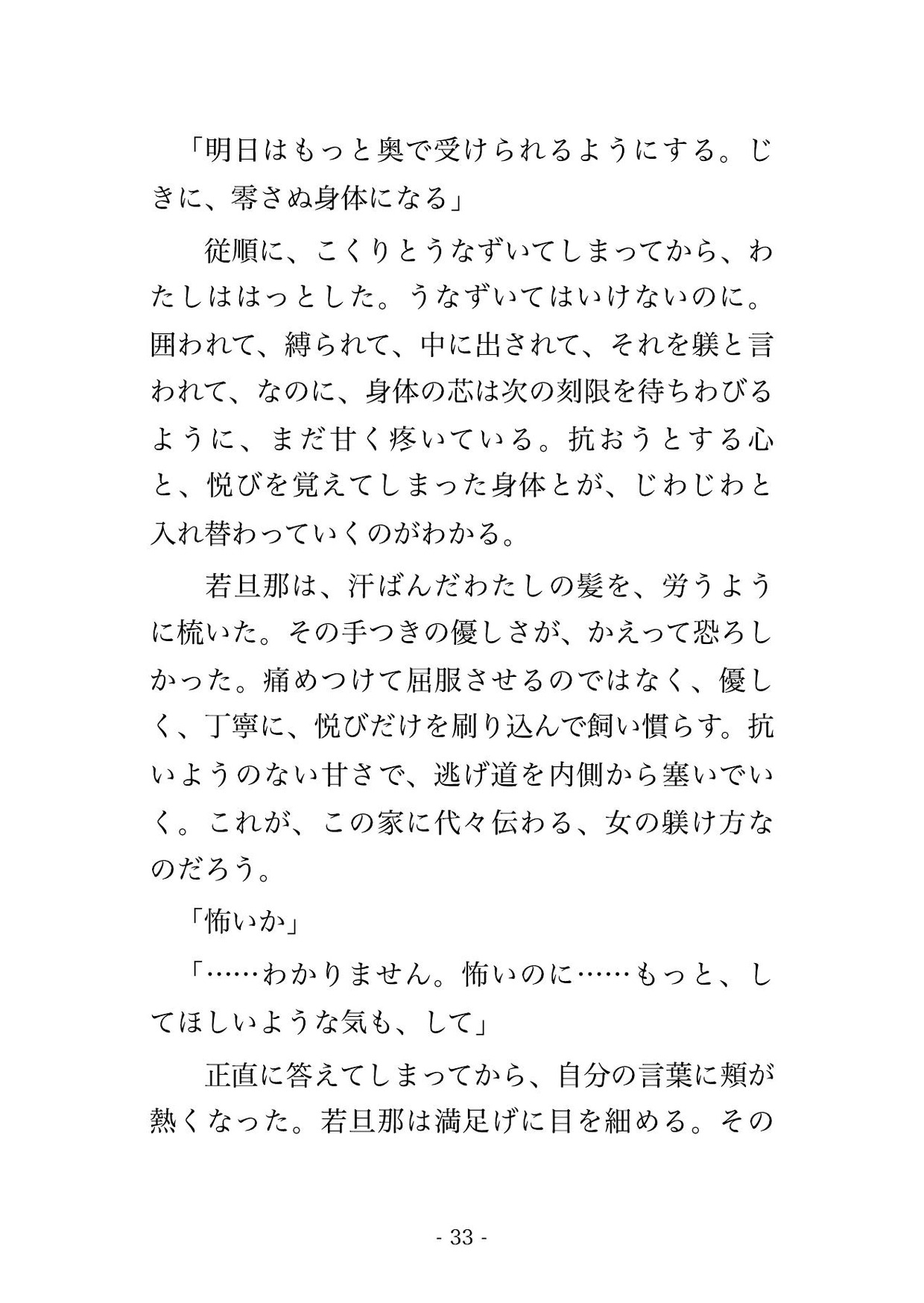 「明日はもっと奥で受けられるようにする。じきに、零さぬ身体になる」

従順に、こくりとうなずいてしまってから、わたしははっとした。うなずいてはいけないのに。囲われて、縛られて、中に出されて、それを躾と言われて、なのに、身体の芯は次の刻限を待ちわびるように、まだ甘く疼いている。抗おうとする心と、悦びを覚えてしまった身体とが、じわじわと入れ替わっていくのがわかる。

若旦那は、汗ばんだわたしの髪を、労うように梳いた。その手つきの優しさが、かえって恐ろしかった。痛めつけて屈服させるのではなく、優しく、丁寧に、悦びだけを刷り込んで飼い慣らす。抗いようのない甘さで、逃げ道を内側から塞いでいく。これが、この家に代々伝わる、女の躾け方なのだろう。

「怖いか」

「……わかりません。怖いのに……もっと、してほしいような気も、して」

正直に答えてしまってから、自分の言葉に頬が熱くなった。若旦那は満足げに目を細める。その

- 33 -